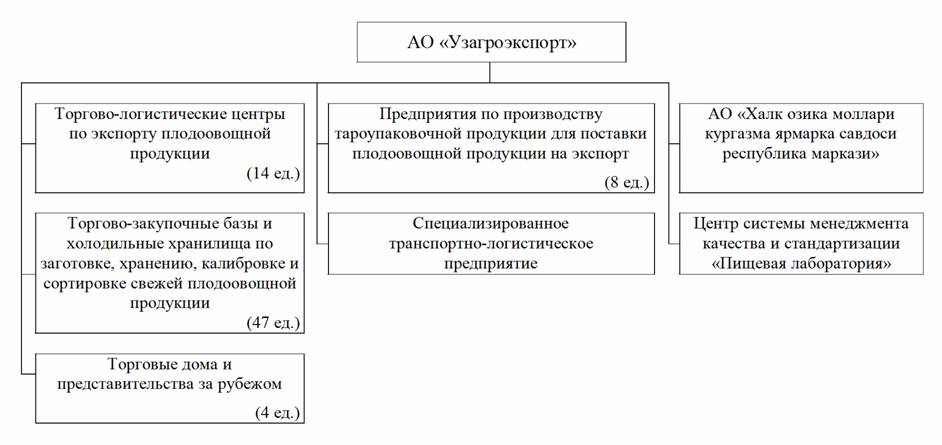 АО «Узагроэкспорт»

Торгово-логистические центры по экспорту плодоовощной продукции
(14 ед.)

Торгово-закупочные базы и холодильные хранилища по заготовке, хранению, калибровке и сортировке свежей плодоовощной продукции
(47 ед.)

Торговые дома и представительства за рубежом
(4 ед.)

Предприятия по производству тароупаковочной продукции для поставки плодоовощной продукции на экспорт
(8 ед.)

Специализированное транспортно-логистическое предприятие

АО «Халк озика моллари кургазма ярмарка савдоси республика маркази»

Центр системы менеджмента качества и стандартизации «Пищевая лаборатория»